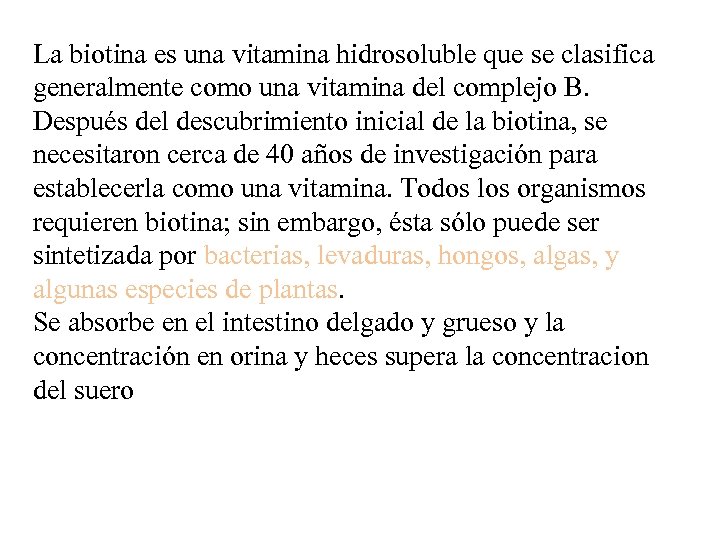 La biotina es una vitamina hidrosoluble que se clasifica generalmente como una vitamina del complejo B. Después del descubrimiento inicial de la biotina, se necesitaron cerca de 40 años de investigación para establecerla como una vitamina. Todos los organismos requieren biotina; sin embargo, ésta sólo puede ser sintetizada por bacterias, levaduras, hongos, algas, y algunas especies de plantas.
Se absorbe en el intestino delgado y grueso y la concentración en orina y heces supera la concentracion del suero